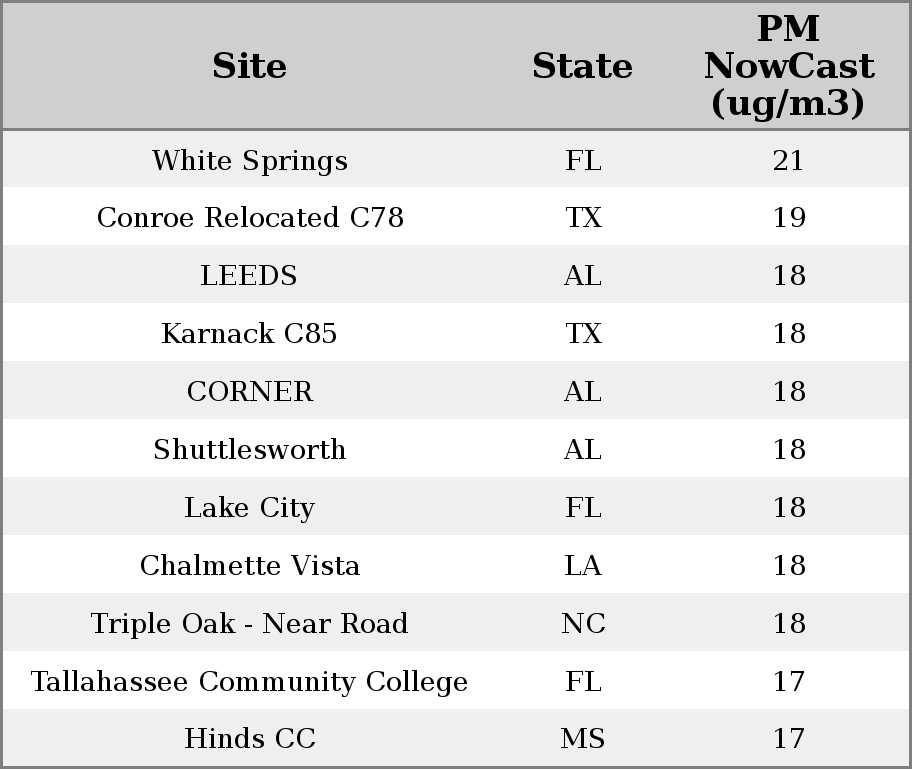 | Site | State | PM NowCast (ug/m3) |
|---|---|---|
| White Springs | FL | 21 |
| Conroe Relocated C78 | TX | 19 |
| LEEDS | AL | 18 |
| Karnack C85 | TX | 18 |
| CORNER | AL | 18 |
| Shuttlesworth | AL | 18 |
| Lake City | FL | 18 |
| Chalmette Vista | LA | 18 |
| Triple Oak - Near Road | NC | 18 |
| Tallahassee Community College | FL | 17 |
| Hinds CC | MS | 17 |